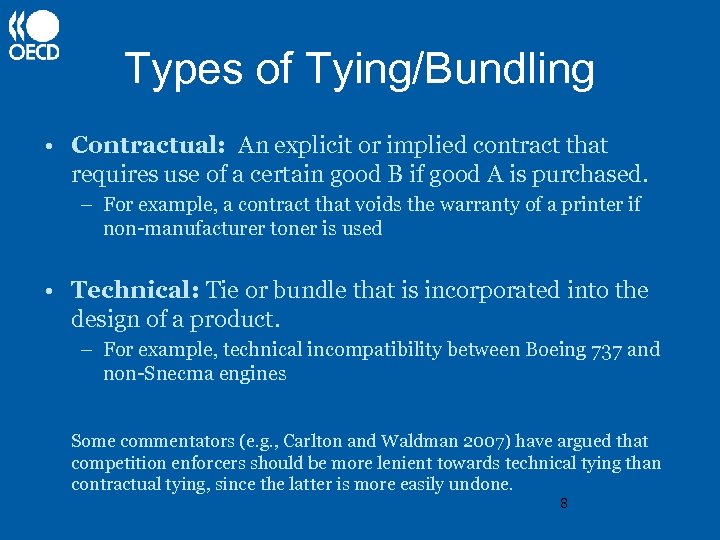 OECD

Types of Tying/Bundling

• Contractual: An explicit or implied contract that requires use of a certain good B if good A is purchased.
– For example, a contract that voids the warranty of a printer if non-manufacturer toner is used

• Technical: Tie or bundle that is incorporated into the design of a product.
– For example, technical incompatibility between Boeing 737 and non-Snecma engines

Some commentators (e.g., Carlton and Waldman 2007) have argued that competition enforcers should be more lenient towards technical tying than contractual tying, since the latter is more easily undone.

8